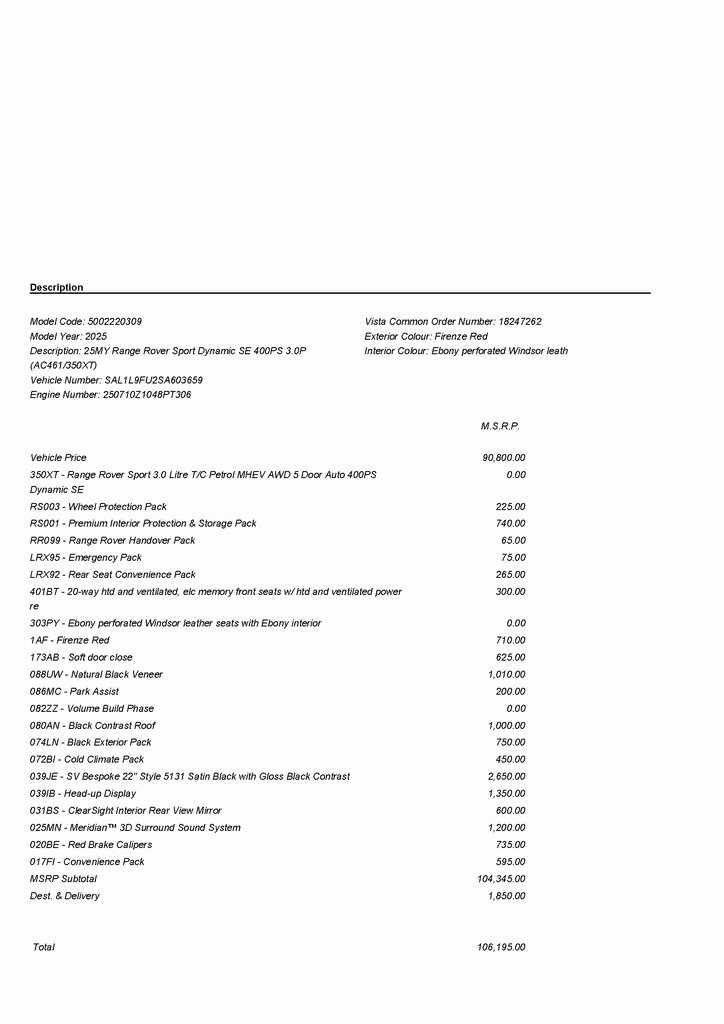 Description

Model Code: 5002220309
Model Year: 2025
Description: 25MY Range Rover Sport Dynamic SE 400PS 3.0P (AC461/350XT)
Vehicle Number: SAL1L9FU2SA603659
Engine Number: 250710Z1048PT306

Vista Common Order Number: 18247262
Exterior Colour: Firenze Red
Interior Colour: Ebony perforated Windsor leath

| | M.S.R.P. |
|---|---|
| Vehicle Price | 90,800.00 |
| 350XT - Range Rover Sport 3.0 Litre T/C Petrol MHEV AWD 5 Door Auto 400PS Dynamic SE | 0.00 |
| RS003 - Wheel Protection Pack | 225.00 |
| RS001 - Premium Interior Protection & Storage Pack | 740.00 |
| RR099 - Range Rover Handover Pack | 65.00 |
| LRX95 - Emergency Pack | 75.00 |
| LRX92 - Rear Seat Convenience Pack | 265.00 |
| 401BT - 20-way htd and ventilated, elc memory front seats w/ htd and ventilated power re | 300.00 |
| 303PY - Ebony perforated Windsor leather seats with Ebony interior | 0.00 |
| 1AF - Firenze Red | 710.00 |
| 173AB - Soft door close | 625.00 |
| 088UW - Natural Black Veneer | 1,010.00 |
| 086MC - Park Assist | 200.00 |
| 082ZZ - Volume Build Phase | 0.00 |
| 080AN - Black Contrast Roof | 1,000.00 |
| 074LN - Black Exterior Pack | 750.00 |
| 072BI - Cold Climate Pack | 450.00 |
| 039JE - SV Bespoke 22" Style 5131 Satin Black with Gloss Black Contrast | 2,650.00 |
| 039IB - Head-up Display | 1,350.00 |
| 031BS - ClearSight Interior Rear View Mirror | 600.00 |
| 025MN - Meridian™ 3D Surround Sound System | 1,200.00 |
| 020BE - Red Brake Calipers | 735.00 |
| 017FI - Convenience Pack | 595.00 |
| MSRP Subtotal | 104,345.00 |
| Dest. & Delivery | 1,850.00 |
| Total | 106,195.00 |